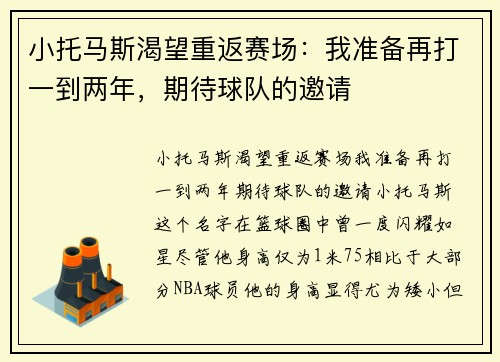 小托马斯渴望重返赛场：我准备再打一到两年，期待球队的邀请

小托马斯渴望重返赛场我准备再打一到两年期待球队的邀请小托马斯这个名字在篮球圈中曾一度闪耀如星尽管他身高仅为1米75相比于大部分NBA球员他的身高显得尤为矮小但